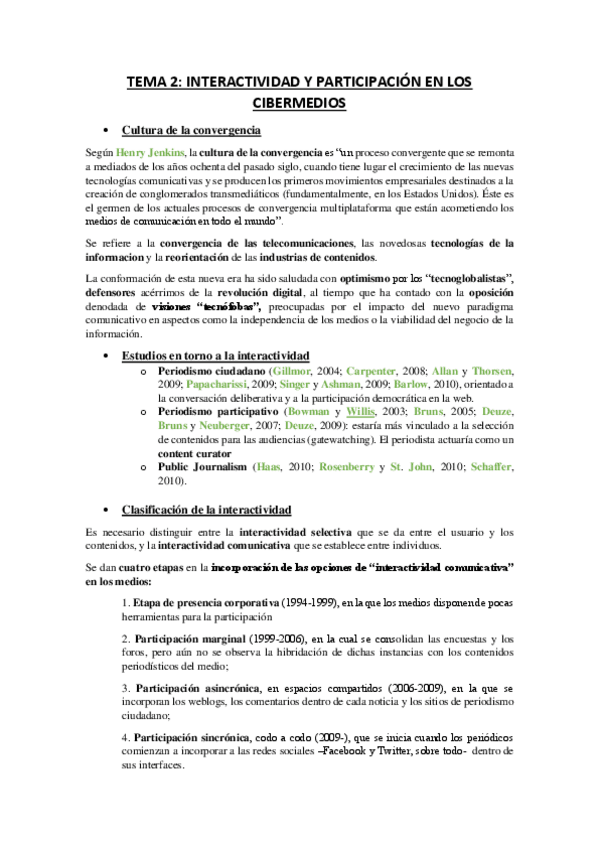 TEMA 2: INTERACTIVIDAD Y PARTICIPACIÓN EN LOS CIBERMEDIOS

• Cultura de la convergencia

Según Henry Jenkins, la cultura de la convergencia es "un proceso convergente que se remonta a mediados de los años ochenta del pasado siglo, cuando tiene lugar el crecimiento de las nuevas tecnologías comunicativas y se producen los primeros movimientos empresariales destinados a la creación de conglomerados transmediáticos (fundamentalmente, en los Estados Unidos). Éste es el germen de los actuales procesos de convergencia multiplataforma que están acometiendo los medios de comunicación en todo el mundo".

Se refiere a la convergencia de las telecomunicaciones, las novedosas tecnologías de la informacion y la reorientación de las industrias de contenidos.

La conformación de esta nueva era ha sido saludada con optimismo por los "tecnoglobalistas", defensores acérrimos de la revolución digital, al tiempo que ha contado con la oposición denodada de visiones "tecnófobas", preocupadas por el impacto del nuevo paradigma comunicativo en aspectos como la independencia de los medios o la viabilidad del negocio de la información.

• Estudios en torno a la interactividad

o Periodismo ciudadano (Gillmor, 2004; Carpenter, 2008; Allan y Thorsen, 2009; Papacharissi, 2009; Singer y Ashman, 2009; Barlow, 2010), orientado a la conversación deliberativa y a la participación democrática en la web.

o Periodismo participativo (Bowman y Willis, 2003; Bruns, 2005; Deuze, Bruns y Neuberger, 2007; Deuze, 2009): estaría más vinculado a la selección de contenidos para las audiencias (gatewatching). El periodista actuaría como un content curator

o Public Journalism (Haas, 2010; Rosenberry y St. John, 2010; Schaffer, 2010).

• Clasificación de la interactividad

Es necesario distinguir entre la interactividad selectiva que se da entre el usuario y los contenidos, y la interactividad comunicativa que se establece entre individuos.

Se dan cuatro etapas en la incorporación de las opciones de "interactividad comunicativa" en los medios:

1. Etapa de presencia corporativa (1994-1999), en la que los medios disponen de pocas herramientas para la participación

2. Participación marginal (1999-2006), en la cual se consolidan las encuestas y los foros, pero aún no se observa la hibridación de dichas instancias con los contenidos periodísticos del medio;

3. Participación asincrónica, en espacios compartidos (2006-2009), en la que se incorporan los weblogs, los comentarios dentro de cada noticia y los sitios de periodismo ciudadano;

4. Participación sincrónica, codo a codo (2009-), que se inicia cuando los periódicos comienzan a incorporar a las redes sociales –Facebook y Twitter, sobre todo- dentro de sus interfaces.